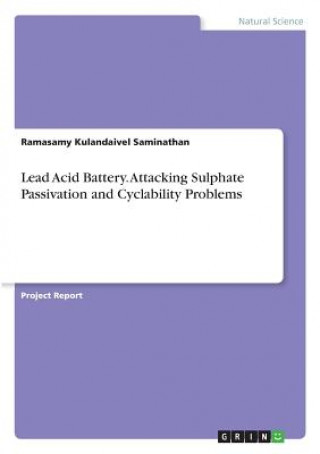 Natural Science

Ramasamy Kulandaivel Saminathan

Lead Acid Battery. Attacking Sulphate Passivation and Cyclability Problems

Project Report

GRIN